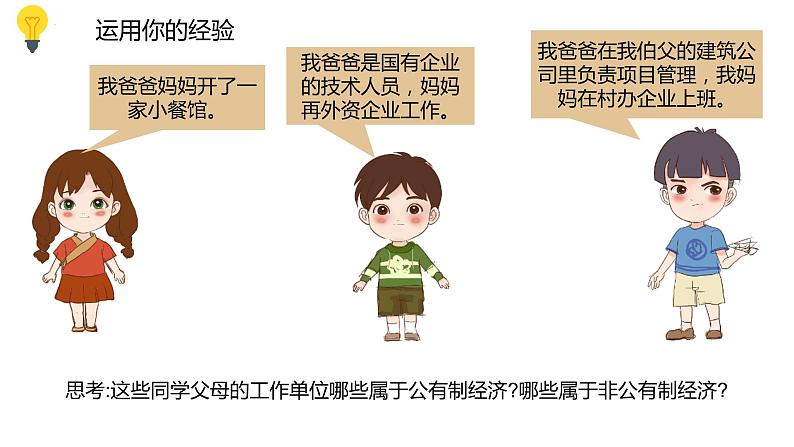 运用你的经验

我爸爸妈妈开了一家小餐馆。

我爸爸是国有企业的技术人员，妈妈再外资企业工作。

我爸爸在我伯父的建筑公司里负责项目管理，我妈妈在村办企业上班。

思考:这些同学父母的工作单位哪些属于公有制经济?哪些属于非公有制经济?